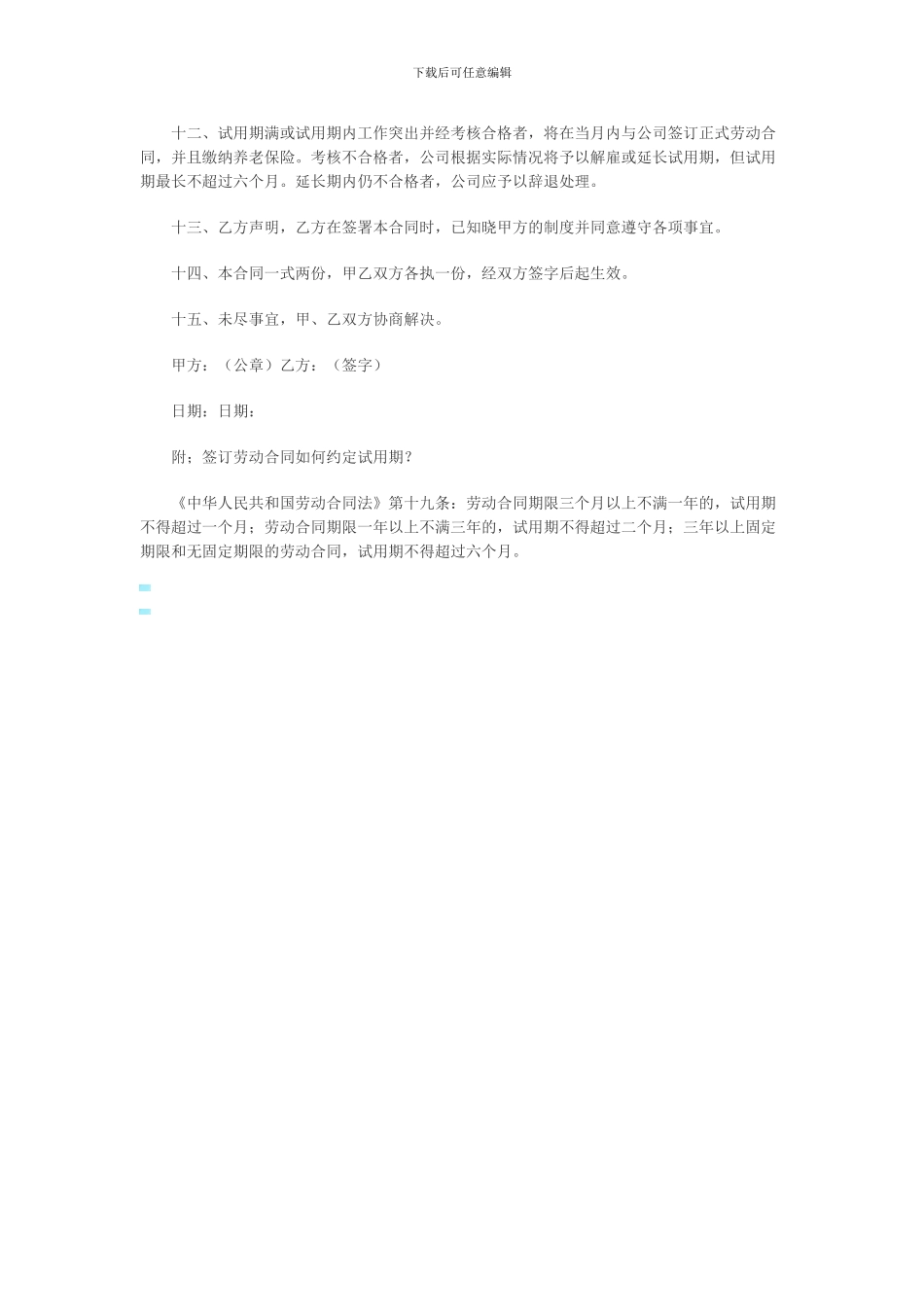 下载后可任意编辑

十二、试用期满或试用期内工作突出并经考核合格者，将在当月内与公司签订正式劳动合同，并且缴纳养老保险。考核不合格者，公司根据实际情况将予以解雇或延长试用期，但试用期最长不超过六个月。延长期内仍不合格者，公司应予以辞退处理。

十三、乙方声明，乙方在签署本合同时，已知晓甲方的制度并同意遵守各项事宜。

十四、本合同一式两份，甲乙双方各执一份，经双方签字后起生效。

十五、未尽事宜，甲、乙双方协商解决。

甲方：（公章）乙方：（签字）

日期：日期：

附；签订劳动合同如何约定试用期？

《中华人民共和国劳动合同法》第十九条：劳动合同期限三个月以上不满一年的，试用期不得超过一个月；劳动合同期限一年以上不满三年的，试用期不得超过二个月；三年以上固定期限和无固定期限的劳动合同，试用期不得超过六个月。